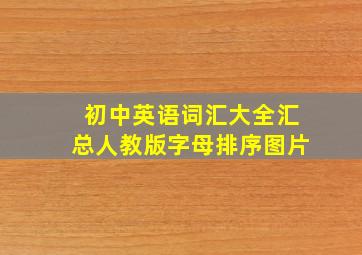 初中英语词汇大全汇总人教版字母排序图片